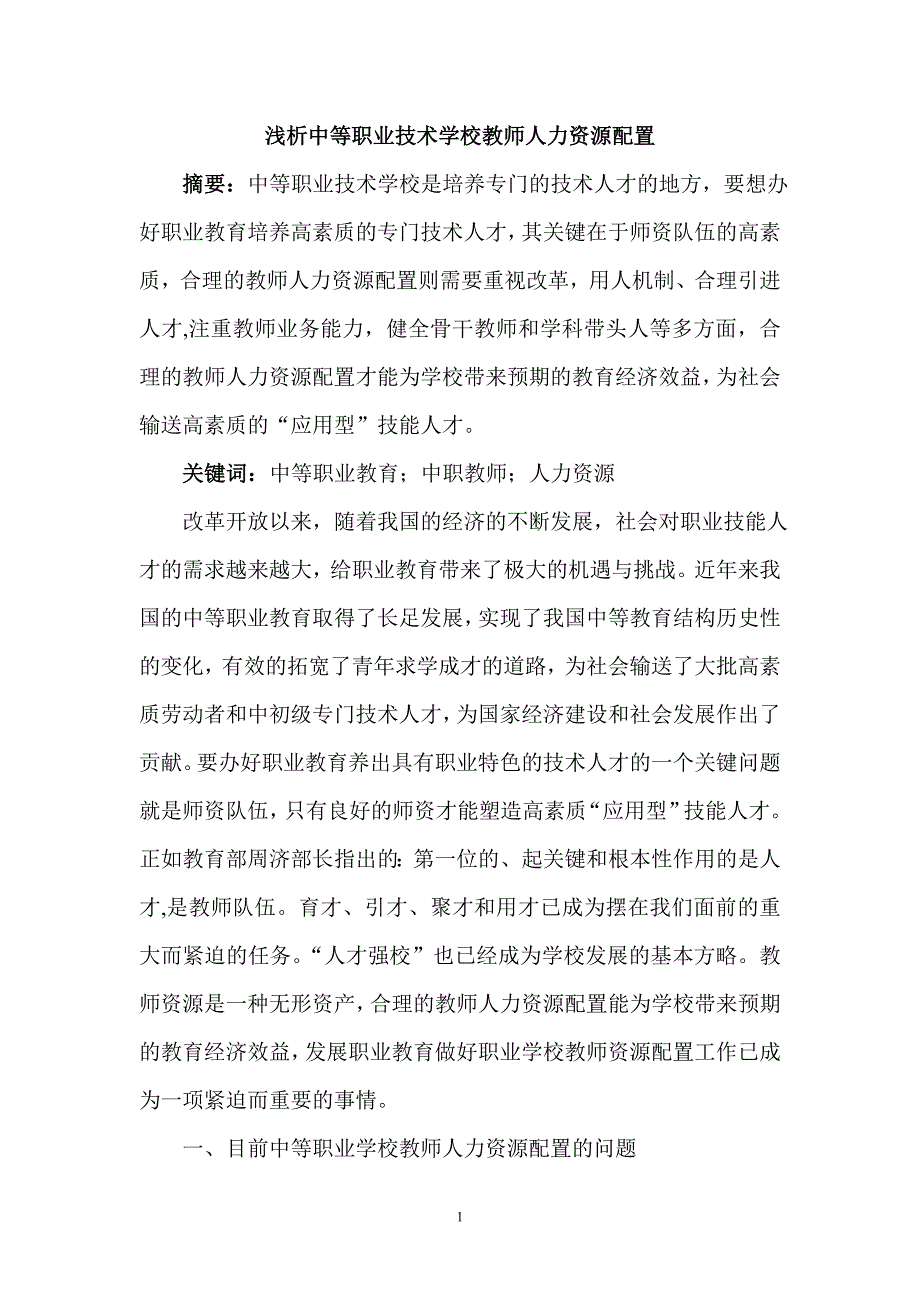 浅析中等职业技术学校教师人力资源配置

摘要：中等职业技术学校是培养专门的技术人才的地方，要想办好职业教育培养高素质的专门技术人才，其关键在于师资队伍的高素质，合理的教师人力资源配置则需要重视改革，用人机制、合理引进人才,注重教师业务能力，健全骨干教师和学科带头人等多方面，合理的教师人力资源配置才能为学校带来预期的教育经济效益，为社会输送高素质的“应用型”技能人才。

关键词：中等职业教育；中职教师；人力资源

改革开放以来，随着我国的经济的不断发展，社会对职业技能人才的需求越来越大，给职业教育带来了极大的机遇与挑战。近年来我国的中等职业教育取得了长足发展，实现了我国中等教育结构历史性的变化，有效的拓宽了青年求学成才的道路，为社会输送了大批高素质劳动者和中初级专门技术人才，为国家经济建设和社会发展作出了贡献。要办好职业教育养出具有职业特色的技术人才的一个关键问题就是师资队伍，只有良好的师资才能塑造高素质“应用型”技能人才。正如教育部周济部长指出的：第一位的、起关键和根本性作用的是人才,是教师队伍。育才、引才、聚才和用才已成为摆在我们面前的重大而紧迫的任务。“人才强校”也已经成为学校发展的基本方略。教师资源是一种无形资产，合理的教师人力资源配置能为学校带来预期的教育经济效益，发展职业教育做好职业学校教师资源配置工作已成为一项紧迫而重要的事情。

一、目前中等职业学校教师人力资源配置的问题

1